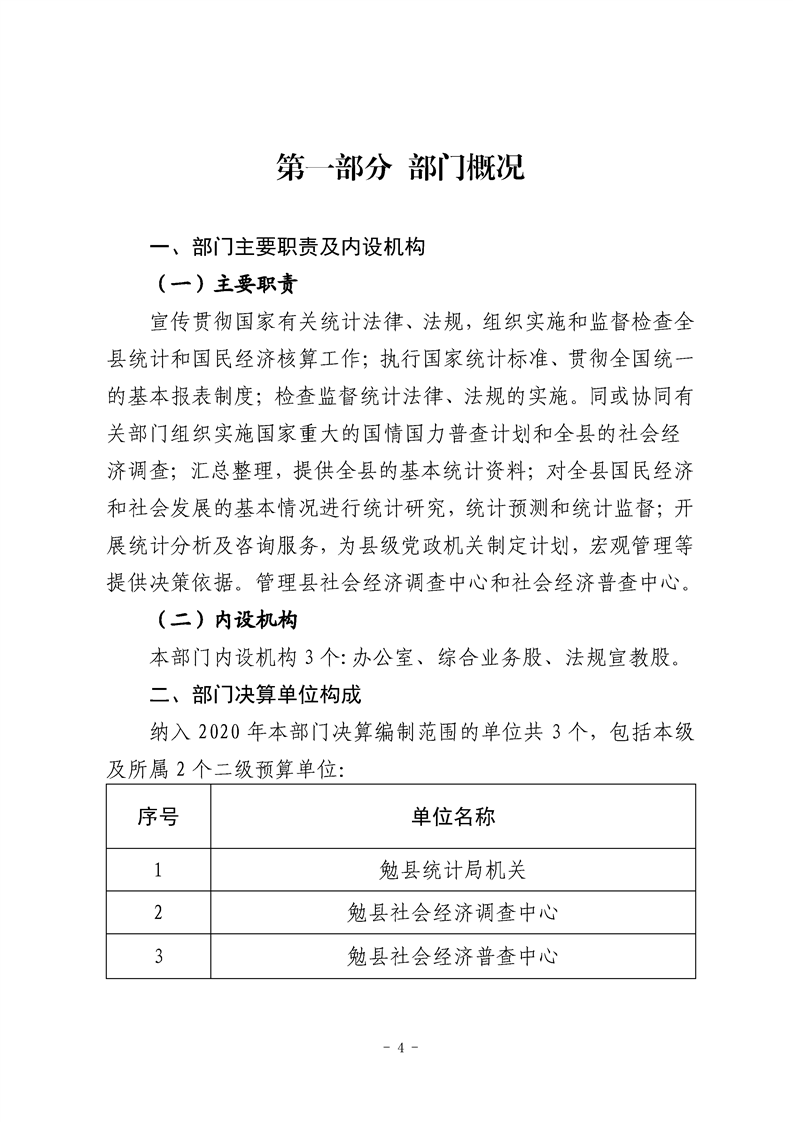 第一部分 部门概况

一、部门主要职责及内设机构

（一）主要职责

宣传贯彻国家有关统计法律、法规，组织实施和监督检查全县统计和国民经济核算工作；执行国家统计标准、贯彻全国统一的基本报表制度；检查监督统计法律、法规的实施。同或协同有关部门组织实施国家重大的国情国力普查计划和全县的社会经济调查；汇总整理，提供全县的基本统计资料；对全县国民经济和社会发展的基本情况进行统计研究，统计预测和统计监督；开展统计分析及咨询服务，为县级党政机关制定计划，宏观管理等提供决策依据。管理县社会经济调查中心和社会经济普查中心。

（二）内设机构

本部门内设机构 3 个：办公室、综合业务股、法规宣教股。

二、部门决算单位构成

纳入 2020 年本部门决算编制范围的单位共 3 个，包括本级及所属 2 个二级预算单位：

| 序号 | 单位名称 |
|---|---|
| 1 | 勉县统计局机关 |
| 2 | 勉县社会经济调查中心 |
| 3 | 勉县社会经济普查中心 |

- 4 -